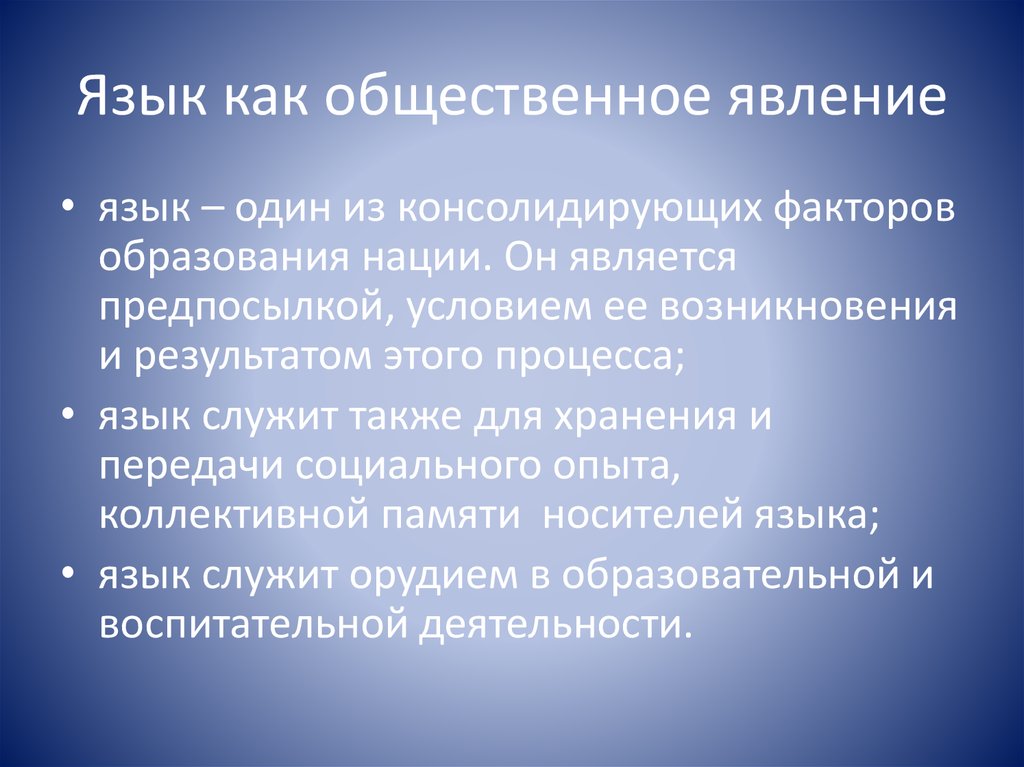 Язык как общественное явление

• язык – один из консолидирующих факторов образования нации. Он является предпосылкой, условием ее возникновения и результатом этого процесса;

• язык служит также для хранения и передачи социального опыта, коллективной памяти носителей языка;

• язык служит орудием в образовательной и воспитательной деятельности.